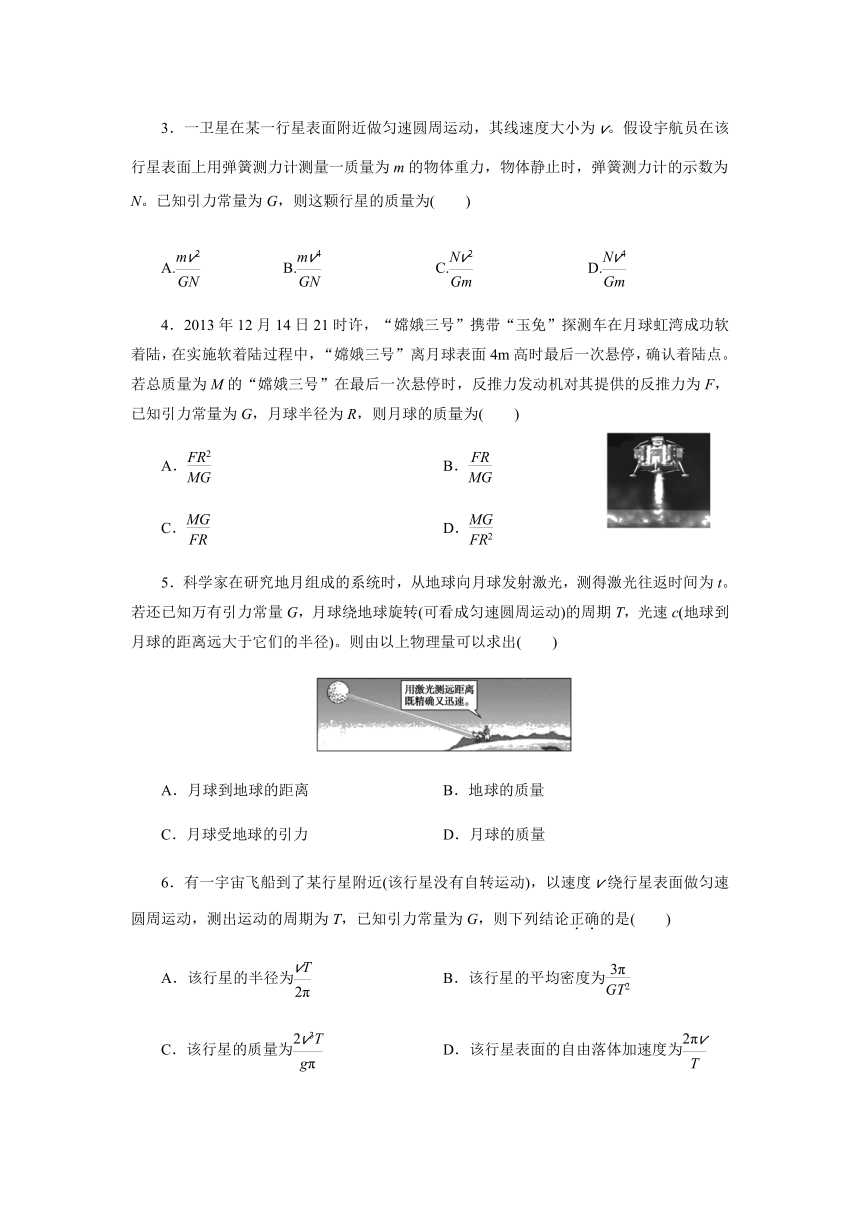 3．一卫星在某一行星表面附近做匀速圆周运动，其线速度大小为 $v$。假设宇航员在该行星表面上用弹簧测力计测量一质量为 $m$ 的物体重力，物体静止时，弹簧测力计的示数为 $N$。已知引力常量为 $G$，则这颗行星的质量为(　　)

A.$\frac{mv^2}{GN}$　　B.$\frac{mv^4}{GN}$　　C.$\frac{Nv^2}{Gm}$　　D.$\frac{Nv^4}{Gm}$

4．2013 年 12 月 14 日 21 时许，“嫦娥三号”携带“玉兔”探测车在月球虹湾成功软着陆，在实施软着陆过程中，“嫦娥三号”离月球表面 4m 高时最后一次悬停，确认着陆点。若总质量为 $M$ 的“嫦娥三号”在最后一次悬停时，反推力发动机对其提供的反推力为 $F$，已知引力常量为 $G$，月球半径为 $R$，则月球的质量为(　　)

A．$\frac{FR^2}{MG}$　　B．$\frac{FR}{MG}$

C．$\frac{MG}{FR}$　　D．$\frac{MG}{FR^2}$

5．科学家在研究地月组成的系统时，从地球向月球发射激光，测得激光往返时间为 $t$。若还已知万有引力常量 $G$，月球绕地球旋转(可看成匀速圆周运动)的周期 $T$，光速 $c$(地球到月球的距离远大于它们的半径)。则由以上物理量可以求出(　　)

用激光测远距离既精确又迅速。

A．月球到地球的距离　　B．地球的质量

C．月球受地球的引力　　D．月球的质量

6．有一宇宙飞船到了某行星附近(该行星没有自转运动)，以速度 $v$ 绕行星表面做匀速圆周运动，测出运动的周期为 $T$，已知引力常量为 $G$，则下列结论正确的是(　　)

A．该行星的半径为$\frac{vT}{2\pi}$　　B．该行星的平均密度为$\frac{3\pi}{GT^2}$

C．该行星的质量为$\frac{2v^3T}{g\pi}$　　D．该行星表面的自由落体加速度为$\frac{2\pi v}{T}$